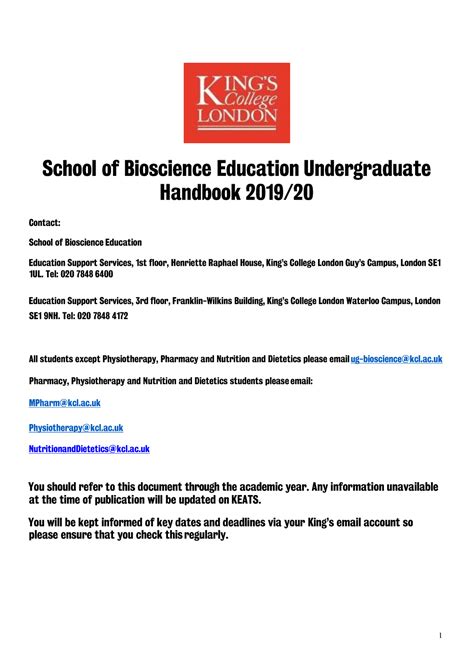 KING'S College LONDON

School of Bioscience Education Undergraduate Handbook 2019/20

Contact:

School of Bioscience Education

Education Support Services, 1st floor, Henriette Raphael House, King's College London Guy's Campus, London SE1 1UL. Tel: 020 7848 6400

Education Support Services, 3rd floor, Franklin-Wilkins Building, King's College London Waterloo Campus, London SE1 9NH. Tel: 020 7848 4172

All students except Physiotherapy, Pharmacy and Nutrition and Dietetics please email ug-bioscience@kcl.ac.uk

Pharmacy, Physiotherapy and Nutrition and Dietetics students please email:

MPharm@kcl.ac.uk

Physiotherapy@kcl.ac.uk

NutritionandDietetics@kcl.ac.uk

You should refer to this document through the academic year. Any information unavailable at the time of publication will be updated on KEATS.

You will be kept informed of key dates and deadlines via your King's email account so please ensure that you check this regularly.

1